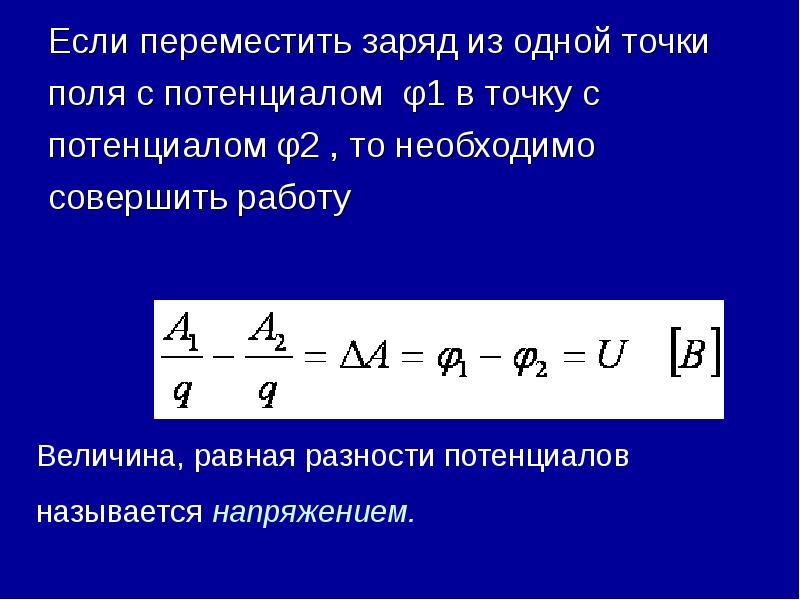 Если переместить заряд из одной точки поля с потенциалом φ1 в точку с потенциалом φ2 , то необходимо совершить работу

$\frac{A_1}{q} - \frac{A_2}{q} = \Delta A = \varphi_1 - \varphi_2 = U \quad [B]$

Величина, равная разности потенциалов называется напряжением.